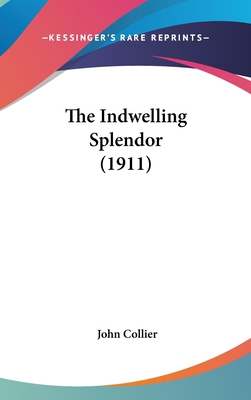 —KESSINGER'S RARE REPRINTS—

The Indwelling Splendor (1911)

John Collier